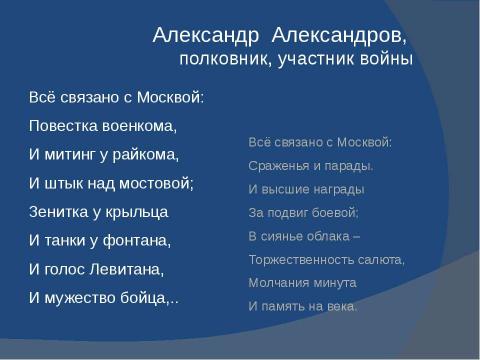 Александр Александров,
полковник, участник войны

Всё связано с Москвой:
Повестка военкома,
И митинг у райкома,
И штык над мостовой;
Зенитка у крыльца
И танки у фонтана,
И голос Левитана,
И мужество бойца,..

Всё связано с Москвой:
Сраженья и парады.
И высшие награды
За подвиг боевой;
В сиянье облака –
Торжественность салюта,
Молчания минута
И память на века.